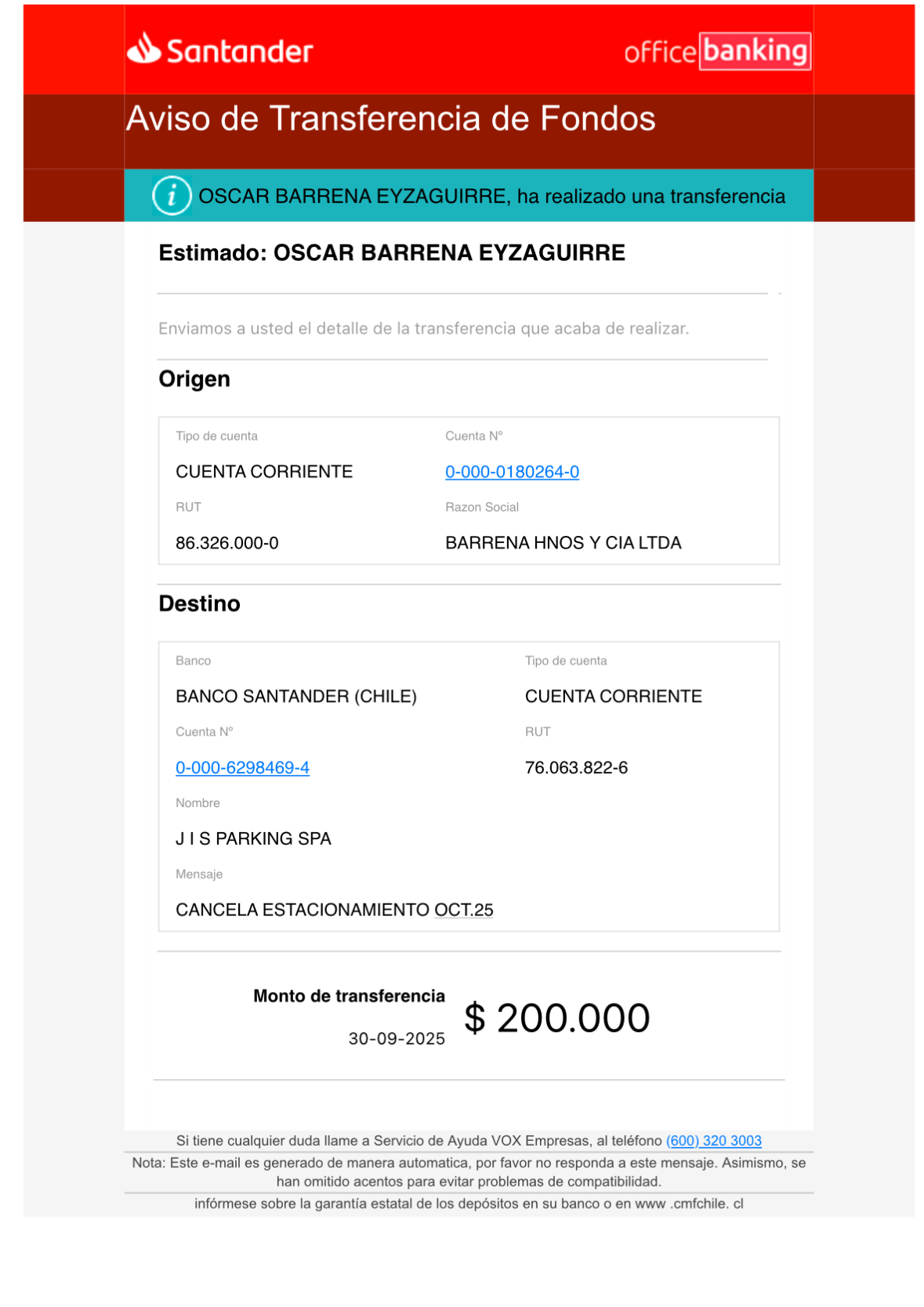 Santander

office banking

Aviso de Transferencia de Fondos

OSCAR BARRENA EYZAGUIRRE, ha realizado una transferencia

Estimado: OSCAR BARRENA EYZAGUIRRE

Enviamos a usted el detalle de la transferencia que acaba de realizar.

Origen

Tipo de cuenta

CUENTA CORRIENTE

Cuenta Nº

0-000-0180264-0

RUT

86.326.000-0

Razon Social

BARRENA HNOS Y CIA LTDA

Destino

Banco

BANCO SANTANDER (CHILE)

Tipo de cuenta

CUENTA CORRIENTE

Cuenta Nº

0-000-6298469-4

RUT

76.063.822-6

Nombre

J I S PARKING SPA

Mensaje

CANCELA ESTACIONAMIENTO OCT.25

Monto de transferencia

30-09-2025

$ 200.000

Si tiene cualquier duda llame a Servicio de Ayuda VOX Empresas, al teléfono (600) 320 3003

Nota: Este e-mail es generado de manera automatica, por favor no responda a este mensaje. Asimismo, se han omitido acentos para evitar problemas de compatibilidad.

infórmese sobre la garantía estatal de los depósitos en su banco o en www .cmfchile. cl